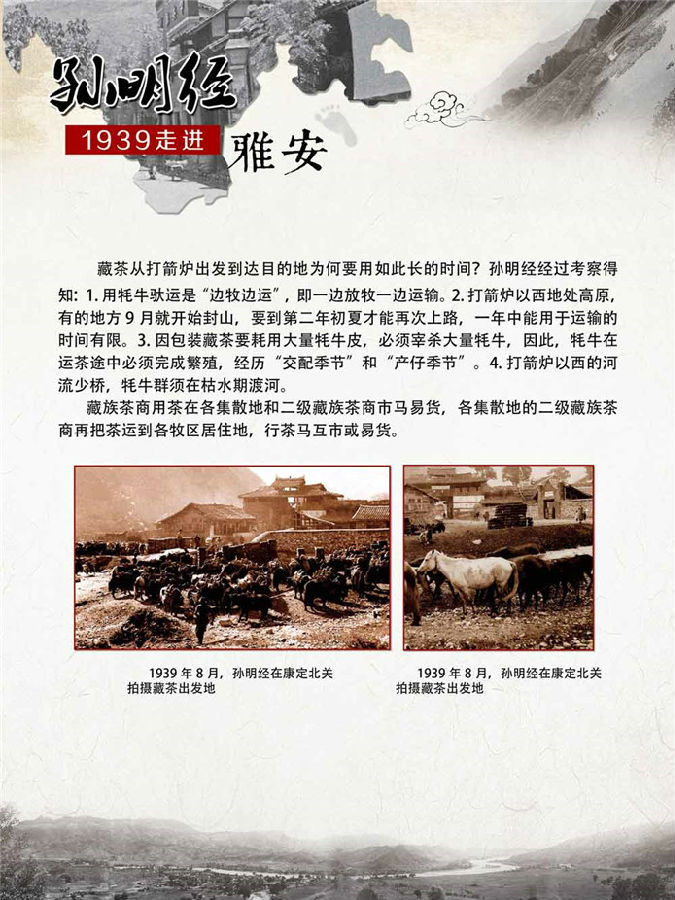 孙明经

1939走进 雅安

藏茶从打箭炉出发到达目的地为何要用如此长的时间？孙明经经过考察得知：1. 用牦牛驮运是“边牧边运”，即一边放牧一边运输。2. 打箭炉以西地处高原，有的地方 9 月就开始封山，要到第二年初夏才能再次上路，一年中能用于运输的时间有限。3. 因包装藏茶要耗用大量牦牛皮，必须宰杀大量牦牛，因此，牦牛在运茶途中必须完成繁殖，经历“交配季节”和“产仔季节”。4. 打箭炉以西的河流少桥，牦牛群须在枯水期渡河。

藏族茶商用茶在各集散地和二级藏族茶商市马易货，各集散地的二级藏族茶商再把茶运到各牧区居住地，行茶马互市或易货。

1939 年 8 月，孙明经在康定北关拍摄藏茶出发地

1939 年 8 月，孙明经在康定北关拍摄藏茶出发地